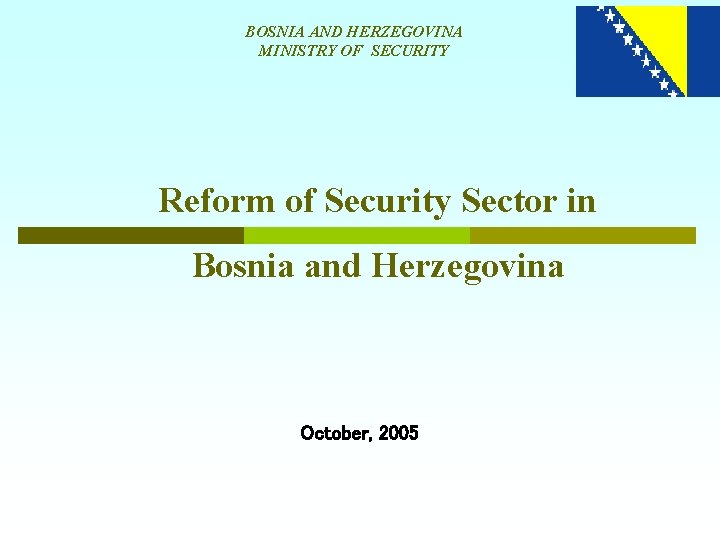 BOSNIA AND HERZEGOVINA
MINISTRY OF SECURITY

Reform of Security Sector in

Bosnia and Herzegovina

October, 2005